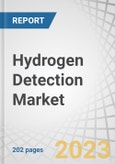 REPORT

Hydrogen Detection Market

202 pages

2023